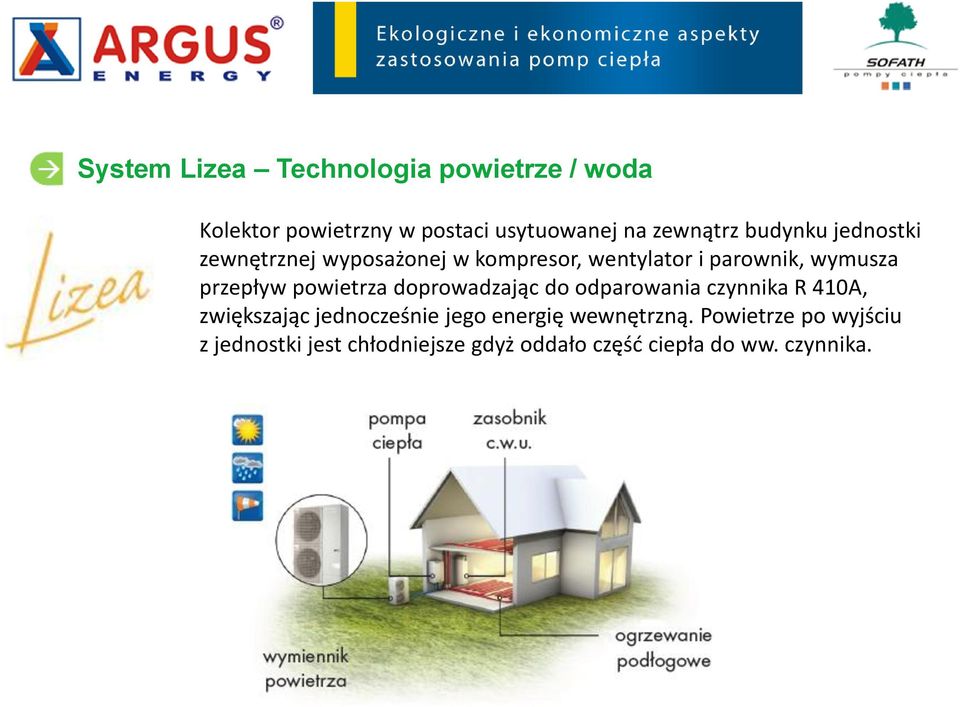 ARGUS®
ENERGY

Ekologiczne i ekonomiczne aspekty zastosowania pomp ciepła

SOFATH
pompy ciepła

System Lizea – Technologia powietrze / woda

Lizea

Kolektor powietrzny w postaci usytuowanej na zewnątrz budynku jednostki zewnętrznej wyposażonej w kompresor, wentylator i parownik, wymusza przepływ powietrza doprowadzając do odparowania czynnika R 410A, zwiększając jednocześnie jego energię wewnętrzną. Powietrze po wyjściu z jednostki jest chłodniejsze gdyż oddało część ciepła do ww. czynnika.

pompa ciepła

zasobnik c.w.u.

wymiennik powietrza

ogrzewanie podłogowe